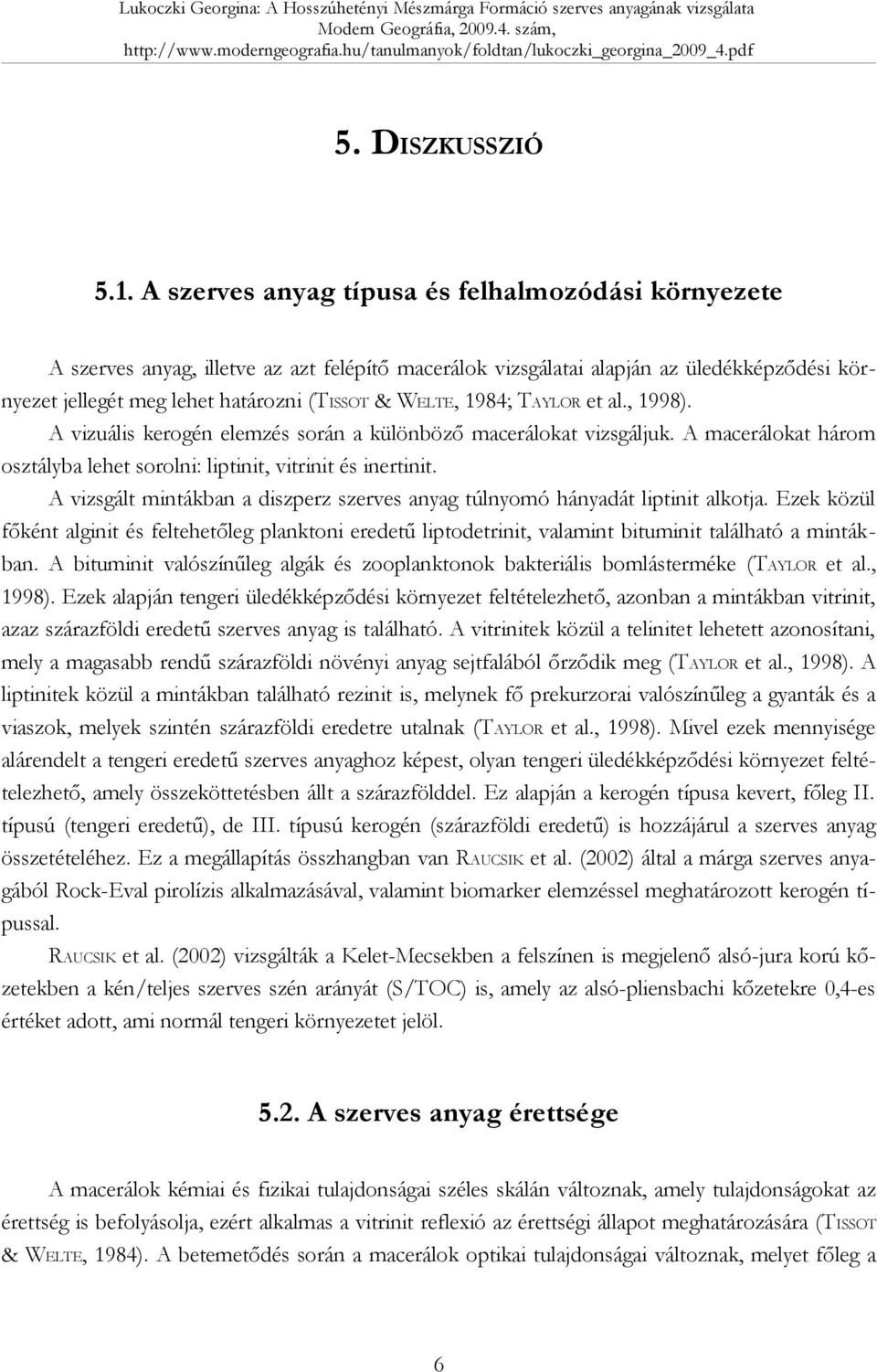 Lukoczki Georgina: A Hosszúhetényi Mészmárga Formáció szerves anyagának vizsgálata
Modern Geográfia, 2009.4. szám,
http://www.moderngeografia.hu/tanulmanyok/foldtan/lukoczki_georgina_2009_4.pdf

5. DISZKUSSZIÓ

5.1. A szerves anyag típusa és felhalmozódási környezete

A szerves anyag, illetve az azt felépítő macerálok vizsgálatai alapján az üledékképződési környezet jellegét meg lehet határozni (TISSOT & WELTE, 1984; TAYLOR et al., 1998).

A vizuális kerogén elemzés során a különböző macerálokat vizsgáljuk. A macerálokat három osztályba lehet sorolni: liptinit, vitrinit és inertinit.

A vizsgált mintákban a diszperz szerves anyag túlnyomó hányadát liptinit alkotja. Ezek közül főként alginit és feltehetőleg planktoni eredetű liptodetrinit, valamint bituminit található a mintákban. A bituminit valószínűleg algák és zooplanktonok bakteriális bomlásterméke (TAYLOR et al., 1998). Ezek alapján tengeri üledékképződési környezet feltételezhető, azonban a mintákban vitrinit, azaz szárazföldi eredetű szerves anyag is található. A vitrinitek közül a telinitet lehetett azonosítani, mely a magasabb rendű szárazföldi növényi anyag sejtfalából őrződik meg (TAYLOR et al., 1998). A liptinitek közül a mintákban található rezinit is, melynek fő prekurzorai valószínűleg a gyanták és a viaszok, melyek szintén szárazföldi eredetre utalnak (TAYLOR et al., 1998). Mivel ezek mennyisége alárendelt a tengeri eredetű szerves anyaghoz képest, olyan tengeri üledékképződési környezet feltételezhető, amely összeköttetésben állt a szárazfölddel. Ez alapján a kerogén típusa kevert, főleg II. típusú (tengeri eredetű), de III. típusú kerogén (szárazföldi eredetű) is hozzájárul a szerves anyag összetételéhez. Ez a megállapítás összhangban van RAUCSIK et al. (2002) által a márga szerves anyagából Rock-Eval pirolízis alkalmazásával, valamint biomarker elemzéssel meghatározott kerogén típussal.

RAUCSIK et al. (2002) vizsgálták a Kelet-Mecsekben a felszínen is megjelenő alsó-jura korú kőzetekben a kén/teljes szerves szén arányát (S/TOC) is, amely az alsó-pliensbachi kőzetekre 0,4-es értéket adott, ami normál tengeri környezetet jelöl.

5.2. A szerves anyag érettsége

A macerálok kémiai és fizikai tulajdonságai széles skálán változnak, amely tulajdonságokat az érettség is befolyásolja, ezért alkalmas a vitrinit reflexió az érettségi állapot meghatározására (TISSOT & WELTE, 1984). A betemetődés során a macerálok optikai tulajdonságai változnak, melyet főleg a

6